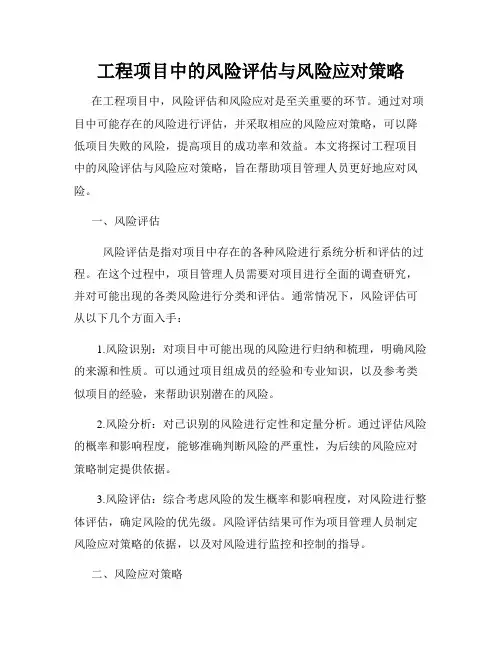 工程项目中的风险评估与风险应对策略

在工程项目中，风险评估和风险应对是至关重要的环节。通过对项目中可能存在的风险进行评估，并采取相应的风险应对策略，可以降低项目失败的风险，提高项目的成功率和效益。本文将探讨工程项目中的风险评估与风险应对策略，旨在帮助项目管理人员更好地应对风险。

一、风险评估

风险评估是指对项目中存在的各种风险进行系统分析和评估的过程。在这个过程中，项目管理人员需要对项目进行全面的调查研究，并对可能出现的各类风险进行分类和评估。通常情况下，风险评估可从以下几个方面入手：

1.风险识别：对项目中可能出现的风险进行归纳和梳理，明确风险的来源和性质。可以通过项目组成员的经验和专业知识，以及参考类似项目的经验，来帮助识别潜在的风险。

2.风险分析：对已识别的风险进行定性和定量分析。通过评估风险的概率和影响程度，能够准确判断风险的严重性，为后续的风险应对策略制定提供依据。

3.风险评估：综合考虑风险的发生概率和影响程度，对风险进行整体评估，确定风险的优先级。风险评估结果可作为项目管理人员制定风险应对策略的依据，以及对风险进行监控和控制的指导。

二、风险应对策略